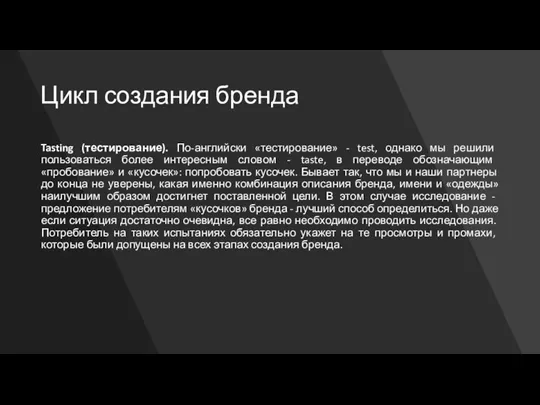 Цикл создания бренда

Tasting (тестирование). По-английски «тестирование» - test, однако мы решили пользоваться более интересным словом - taste, в переводе обозначающим «пробование» и «кусочек»: попробовать кусочек. Бывает так, что мы и наши партнеры до конца не уверены, какая именно комбинация описания бренда, имени и «одежды» наилучшим образом достигнет поставленной цели. В этом случае исследование - предложение потребителям «кусочков» бренда - лучший способ определиться. Но даже если ситуация достаточно очевидна, все равно необходимо проводить исследования. Потребитель на таких испытаниях обязательно укажет на те просмотры и промахи, которые были допущены на всех этапах создания бренда.